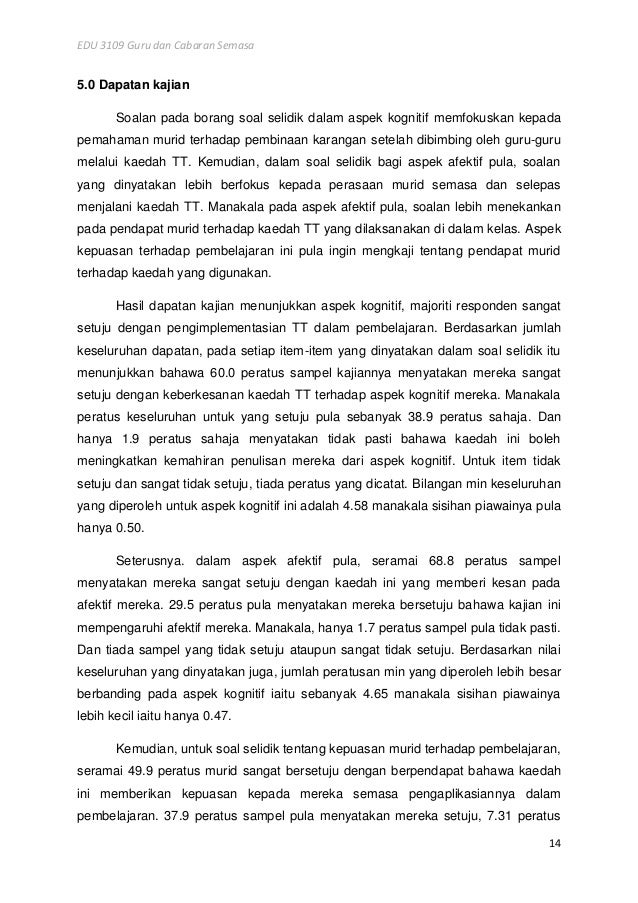 EDU 3109 Guru dan Cabaran Semasa

5.0 Dapatan kajian

Soalan pada borang soal selidik dalam aspek kognitif memfokuskan kepada pemahaman murid terhadap pembinaan karangan setelah dibimbing oleh guru-guru melalui kaedah TT. Kemudian, dalam soal selidik bagi aspek afektif pula, soalan yang dinyatakan lebih berfokus kepada perasaan murid semasa dan selepas menjalani kaedah TT. Manakala pada aspek afektif pula, soalan lebih menekankan pada pendapat murid terhadap kaedah TT yang dilaksanakan di dalam kelas. Aspek kepuasan terhadap pembelajaran ini pula ingin mengkaji tentang pendapat murid terhadap kaedah yang digunakan.

Hasil dapatan kajian menunjukkan aspek kognitif, majoriti responden sangat setuju dengan pengimplementasian TT dalam pembelajaran. Berdasarkan jumlah keseluruhan dapatan, pada setiap item-item yang dinyatakan dalam soal selidik itu menunjukkan bahawa 60.0 peratus sampel kajiannya menyatakan mereka sangat setuju dengan keberkesanan kaedah TT terhadap aspek kognitif mereka. Manakala peratus keseluruhan untuk yang setuju pula sebanyak 38.9 peratus sahaja. Dan hanya 1.9 peratus sahaja menyatakan tidak pasti bahawa kaedah ini boleh meningkatkan kemahiran penulisan mereka dari aspek kognitif. Untuk item tidak setuju dan sangat tidak setuju, tiada peratus yang dicatat. Bilangan min keseluruhan yang diperoleh untuk aspek kognitif ini adalah 4.58 manakala sisihan piawainya pula hanya 0.50.

Seterusnya. dalam aspek afektif pula, seramai 68.8 peratus sampel menyatakan mereka sangat setuju dengan kaedah ini yang memberi kesan pada afektif mereka. 29.5 peratus pula menyatakan mereka bersetuju bahawa kajian ini mempengaruhi afektif mereka. Manakala, hanya 1.7 peratus sampel pula tidak pasti. Dan tiada sampel yang tidak setuju ataupun sangat tidak setuju. Berdasarkan nilai keseluruhan yang dinyatakan juga, jumlah peratusan min yang diperoleh lebih besar berbanding pada aspek kognitif iaitu sebanyak 4.65 manakala sisihan piawainya lebih kecil iaitu hanya 0.47.

Kemudian, untuk soal selidik tentang kepuasan murid terhadap pembelajaran, seramai 49.9 peratus murid sangat bersetuju dengan berpendapat bahawa kaedah ini memberikan kepuasan kepada mereka semasa pengaplikasiannya dalam pembelajaran. 37.9 peratus sampel pula menyatakan mereka setuju, 7.31 peratus

14